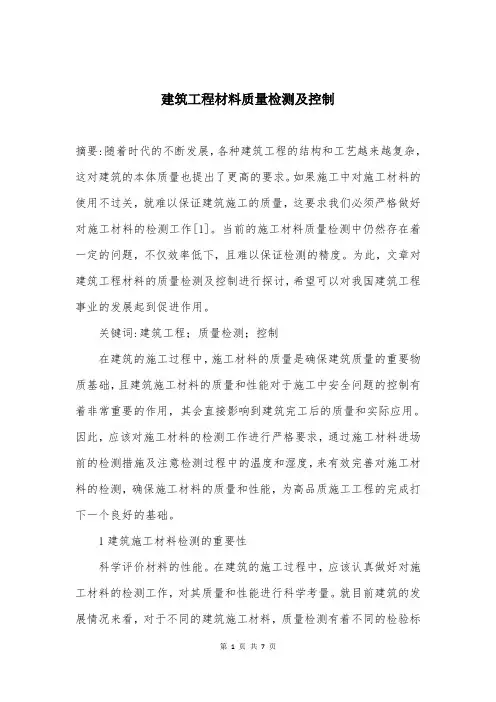 建筑工程材料质量检测及控制

摘要:随着时代的不断发展,各种建筑工程的结构和工艺越来越复杂,这对建筑的本体质量也提出了更高的要求。如果施工中对施工材料的使用不过关,就难以保证建筑施工的质量,这要求我们必须严格做好对施工材料的检测工作[1]。当前的施工材料质量检测中仍然存在着一定的问题,不仅效率低下,且难以保证检测的精度。为此,文章对建筑工程材料的质量检测及控制进行探讨,希望可以对我国建筑工程事业的发展起到促进作用。

关键词:建筑工程;质量检测;控制

在建筑的施工过程中,施工材料的质量是确保建筑质量的重要物质基础,且建筑施工材料的质量和性能对于施工中安全问题的控制有着非常重要的作用,其会直接影响到建筑完工后的质量和实际应用。因此,应该对施工材料的检测工作进行严格要求,通过施工材料进场前的检测措施及注意检测过程中的温度和湿度,来有效完善对施工材料的检测,确保施工材料的质量和性能,为高品质施工工程的完成打下一个良好的基础。

1 建筑施工材料检测的重要性

科学评价材料的性能。在建筑的施工过程中,应该认真做好对施工材料的检测工作,对其质量和性能进行科学考量。就目前建筑的发展情况来看,对于不同的建筑施工材料,质量检测有着不同的检验标

第 1 页 共 7 页